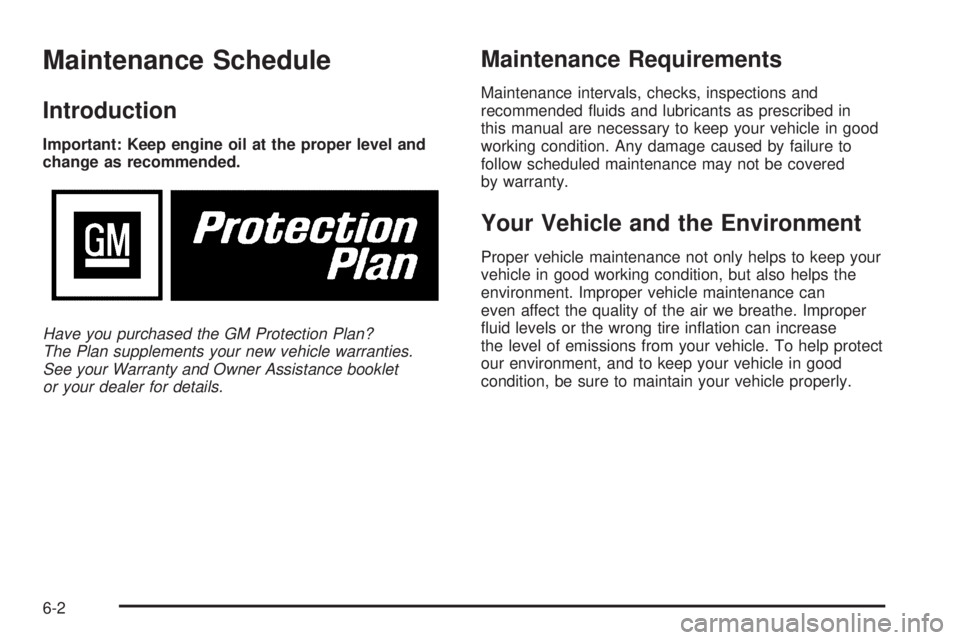 Maintenance Schedule

Introduction

Important: Keep engine oil at the proper level and change as recommended.

GM

Protection Plan

Have you purchased the GM Protection Plan? The Plan supplements your new vehicle warranties. See your Warranty and Owner Assistance booklet or your dealer for details.

Maintenance Requirements

Maintenance intervals, checks, inspections and recommended fluids and lubricants as prescribed in this manual are necessary to keep your vehicle in good working condition. Any damage caused by failure to follow scheduled maintenance may not be covered by warranty.

Your Vehicle and the Environment

Proper vehicle maintenance not only helps to keep your vehicle in good working condition, but also helps the environment. Improper vehicle maintenance can even affect the quality of the air we breathe. Improper fluid levels or the wrong tire inflation can increase the level of emissions from your vehicle. To help protect our environment, and to keep your vehicle in good condition, be sure to maintain your vehicle properly.

6-2

carmanualsonline.info